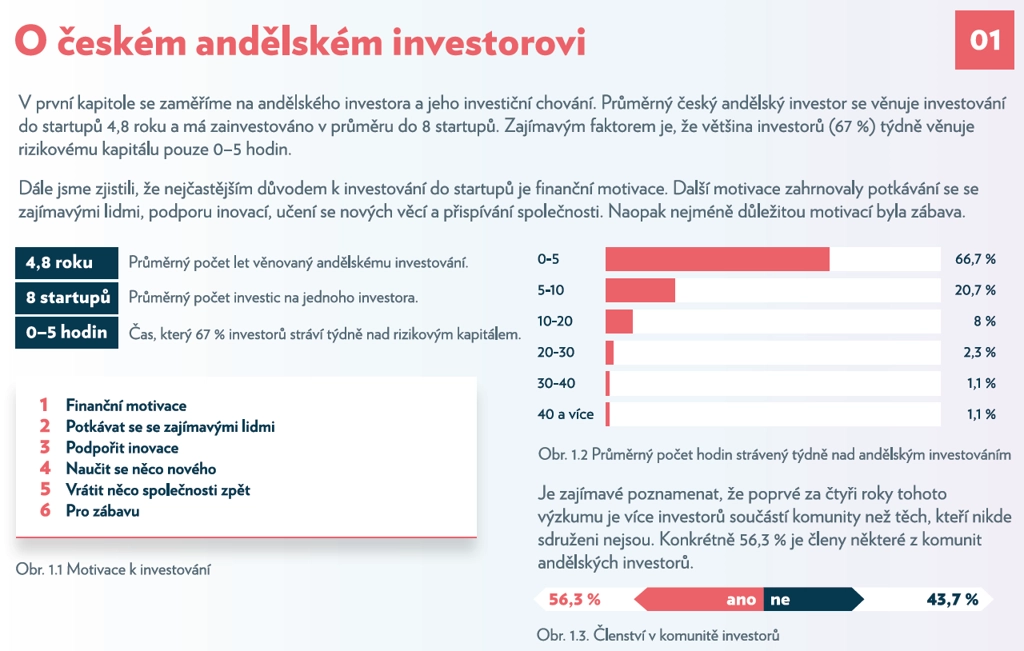 O českém andělském investorovi

01

V první kapitole se zaměříme na andělského investora a jeho investiční chování. Průměrný český andělský investor se věnuje investování do startupů 4,8 roku a má zainvestováno v průměru do 8 startupů. Zajímavým faktorem je, že většina investorů (67 %) týdně věnuje rizikovému kapitálu pouze 0–5 hodin.

Dále jsme zjistili, že nejčastějším důvodem k investování do startupů je finanční motivace. Další motivace zahrnovaly potkávání se se zajímavými lidmi, podporu inovací, učení se nových věcí a přispívání společnosti. Naopak nejméně důležitou motivací byla zábava.

4,8 roku
Průměrný počet let věnovaný andělskému investování.

8 startupů
Průměrný počet investic na jednoho investora.

0–5 hodin
Čas, který 67 % investorů stráví týdně nad rizikovým kapitálem.

1 Finanční motivace
2 Potkávat se se zajímavými lidmi
3 Podpořit inovace
4 Naučit se něco nového
5 Vrátit něco společnosti zpět
6 Pro zábavu

Obr. 1.1 Motivace k investování

0-5 66,7 %
5-10 20,7 %
10-20 8 %
20-30 2,3 %
30-40 1,1 %
40 a více 1,1 %

Obr. 1.2 Průměrný počet hodin strávený týdně nad andělským investováním

Je zajímavé poznamenat, že poprvé za čtyři roky tohoto výzkumu je více investorů součástí komunity než těch, kteří nikde sdruženi nejsou. Konkrétně 56,3 % je členy některé z komunit andělských investorů.

56,3 % ano ne 43,7 %

Obr. 1.3. Členství v komunitě investorů